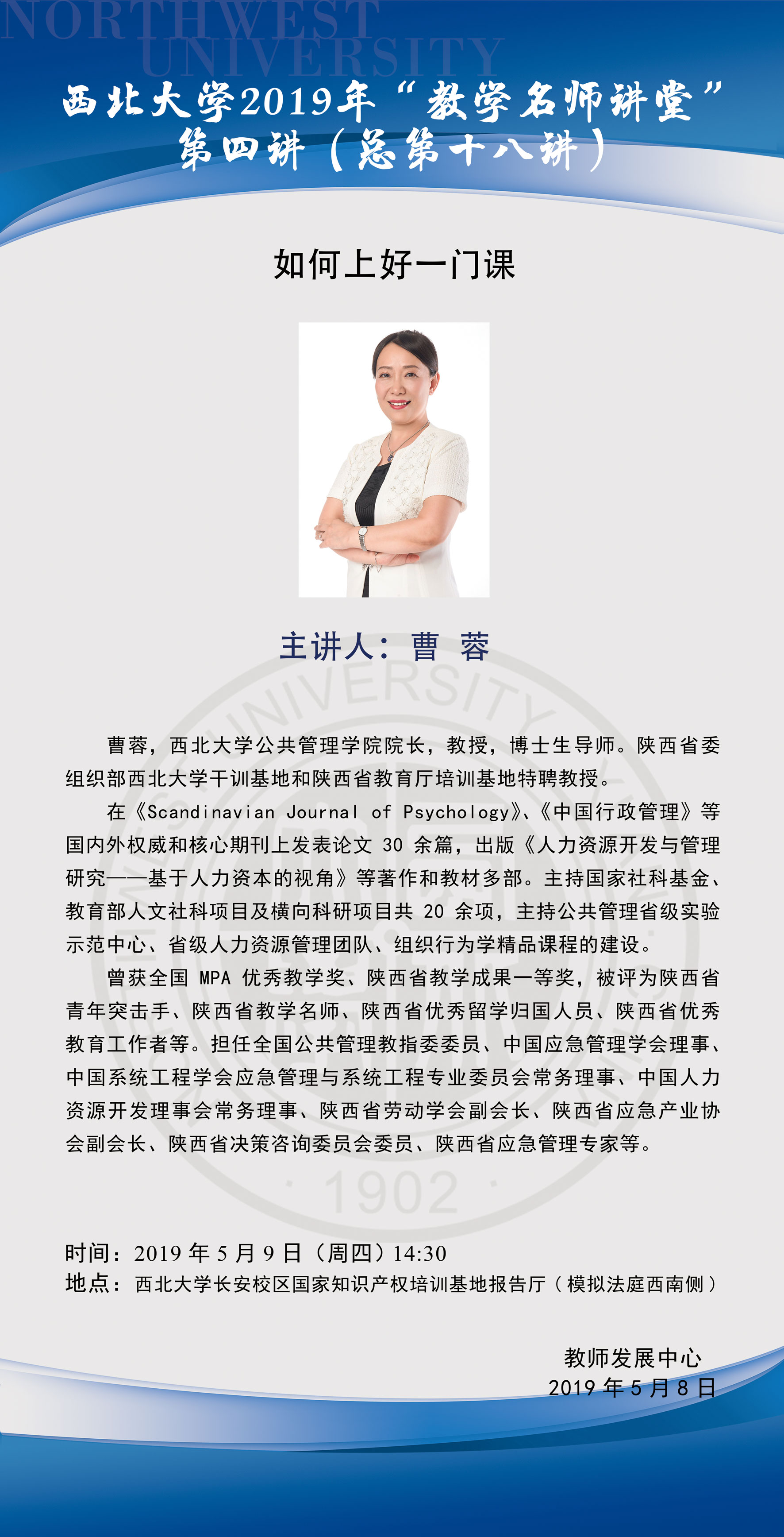 西北大学2019年“教学名师讲堂”
第四讲（总第十八讲）

如何上好一门课

主讲人：曹 蓉

曹蓉，西北大学公共管理学院院长，教授，博士生导师。陕西省委组织部西北大学干训基地和陕西省教育厅培训基地特聘教授。

在《Scandinavian Journal of Psychology》、《中国行政管理》等国内外权威和核心期刊上发表论文30余篇，出版《人力资源开发与管理研究——基于人力资本的视角》等著作和教材多部。主持国家社科基金、教育部人文社科项目及横向科研项目共20余项，主持公共管理省级实验示范中心、省级人力资源管理团队、组织行为学精品课程的建设。

曾获全国MPA优秀教学奖、陕西省教学成果一等奖，被评为陕西省青年突击手、陕西省教学名师、陕西省优秀留学归国人员、陕西省优秀教育工作者等。担任全国公共管理教指委委员、中国应急管理学会理事、中国系统工程学会应急管理与系统工程专业委员会常务理事、中国人力资源开发理事会常务理事、陕西省劳动学会副会长、陕西省应急产业协会副会长、陕西省决策咨询委员会委员、陕西省应急管理专家等。

时间：2019年5月9日（周四）14:30
地点：西北大学长安校区国家知识产权培训基地报告厅（模拟法庭西南侧）

教师发展中心
2019年5月8日

NORTHWEST UNIVERSITY

UNIVERSITY 1902